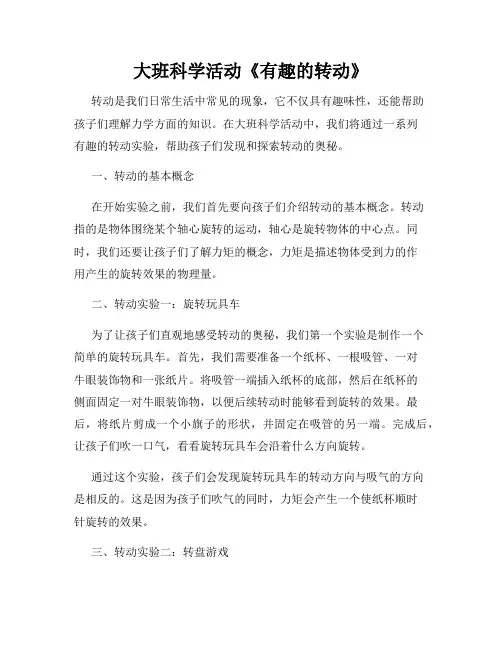 大班科学活动《有趣的转动》

转动是我们日常生活中常见的现象，它不仅具有趣味性，还能帮助孩子们理解力学方面的知识。在大班科学活动中，我们将通过一系列有趣的转动实验，帮助孩子们发现和探索转动的奥秘。

一、转动的基本概念

在开始实验之前，我们首先要向孩子们介绍转动的基本概念。转动指的是物体围绕某个轴心旋转的运动，轴心是旋转物体的中心点。同时，我们还要让孩子们了解力矩的概念，力矩是描述物体受到力的作用产生的旋转效果的物理量。

二、转动实验一：旋转玩具车

为了让孩子们直观地感受转动的奥秘，我们第一个实验是制作一个简单的旋转玩具车。首先，我们需要准备一个纸杯、一根吸管、一对牛眼装饰物和一张纸片。将吸管一端插入纸杯的底部，然后在纸杯的侧面固定一对牛眼装饰物，以便后续转动时能够看到旋转的效果。最后，将纸片剪成一个小旗子的形状，并固定在吸管的另一端。完成后，让孩子们吹一口气，看看旋转玩具车会沿着什么方向旋转。

通过这个实验，孩子们会发现旋转玩具车的转动方向与吸气的方向是相反的。这是因为孩子们吹气的同时，力矩会产生一个使纸杯顺时针旋转的效果。

三、转动实验二：转盘游戏